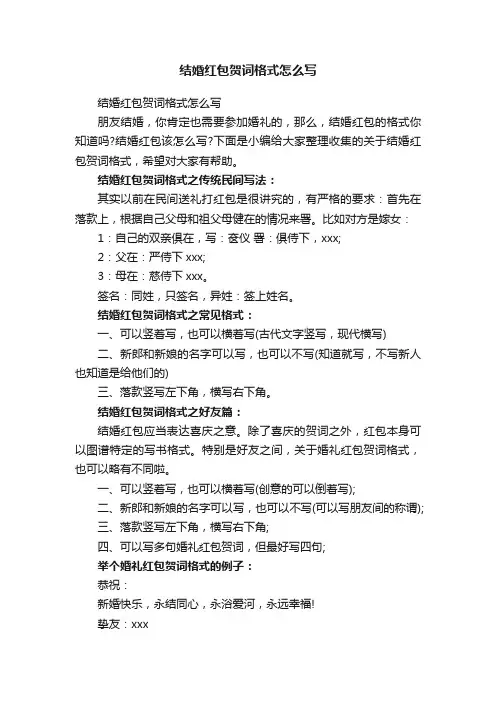 结婚红包贺词格式怎么写

结婚红包贺词格式怎么写

朋友结婚，你肯定也需要参加婚礼的，那么，结婚红包的格式你知道吗?结婚红包该怎么写?下面是小编给大家整理收集的关于结婚红包贺词格式，希望对大家有帮助。

结婚红包贺词格式之传统民间写法：

其实以前在民间送礼打红包是很讲究的，有严格的要求：首先在落款上，根据自己父母和祖父母健在的情况来署。比如对方是嫁女：

1：自己的双亲俱在，写：奁仪 署：俱侍下，xxx;

2：父在：严侍下 xxx;

3：母在：慈侍下 xxx。

签名：同姓，只签名，异姓：签上姓名。

结婚红包贺词格式之常见格式：

一、可以竖着写，也可以横着写(古代文字竖写，现代横写)

二、新郎和新娘的名字可以写，也可以不写(知道就写，不写新人也知道是给他们的)

三、落款竖写左下角，横写右下角。

结婚红包贺词格式之好友篇：

结婚红包应当表达喜庆之意。除了喜庆的贺词之外，红包本身可以图谱特定的写书格式。特别是好友之间，关于婚礼红包贺词格式，也可以略有不同啦。

一、可以竖着写，也可以横着写(创意的可以倒着写);

二、新郎和新娘的名字可以写，也可以不写(可以写朋友间的称谓);

三、落款竖写左下角，横写右下角;

四、可以写多句婚礼红包贺词，但最好写四句;

举个婚礼红包贺词格式的例子：

恭祝：

新婚快乐，永结同心，永浴爱河，永远幸福!

挚友：xxx